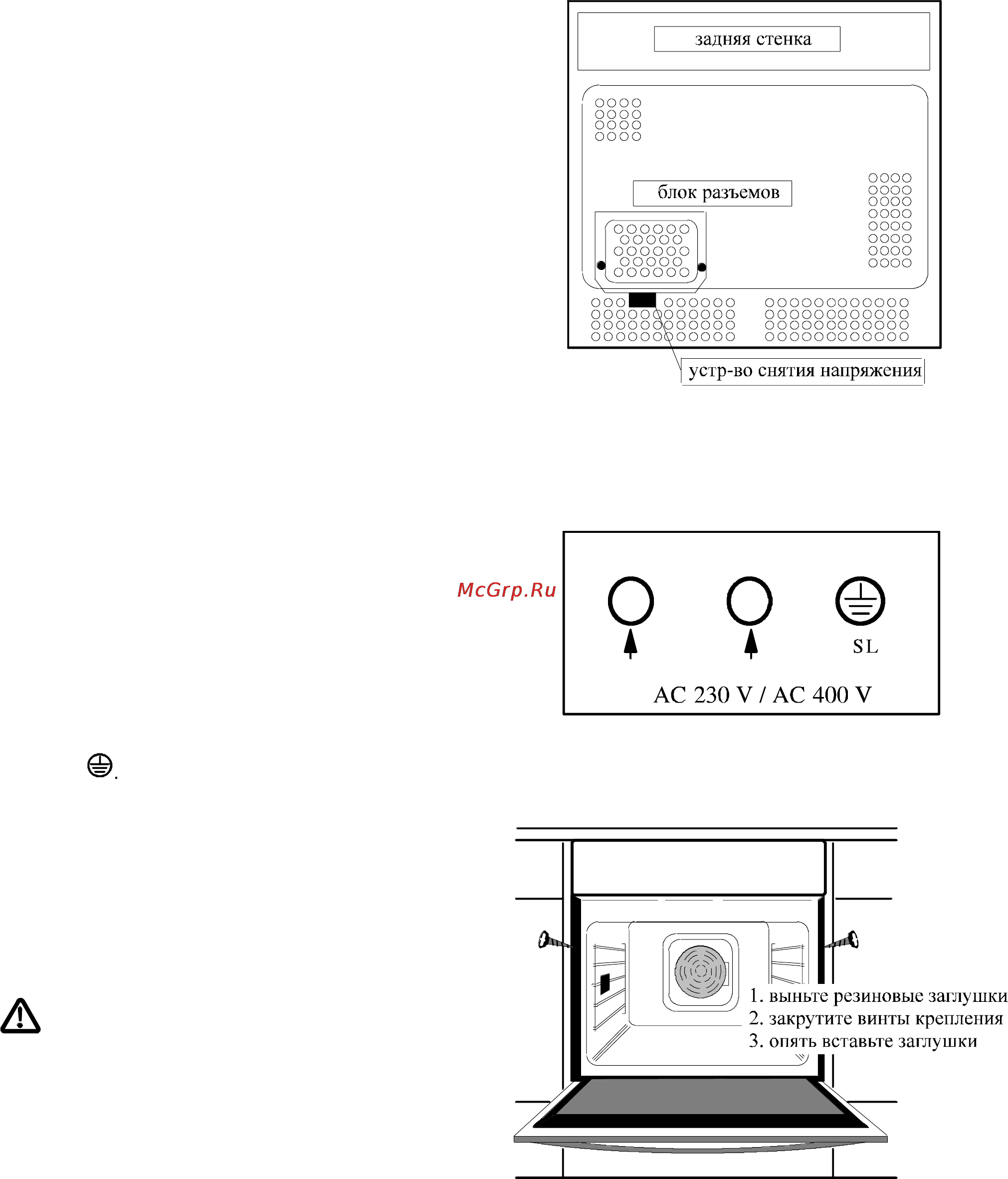 задняя стенка

блок разъемов

устр-во снятия напряжения

McGrp.Ru

SL

AC 230 V / AC 400 V

.

1. выньте резиновые заглушки
2. закрутите винты крепления
3. опять вставьте заглушки